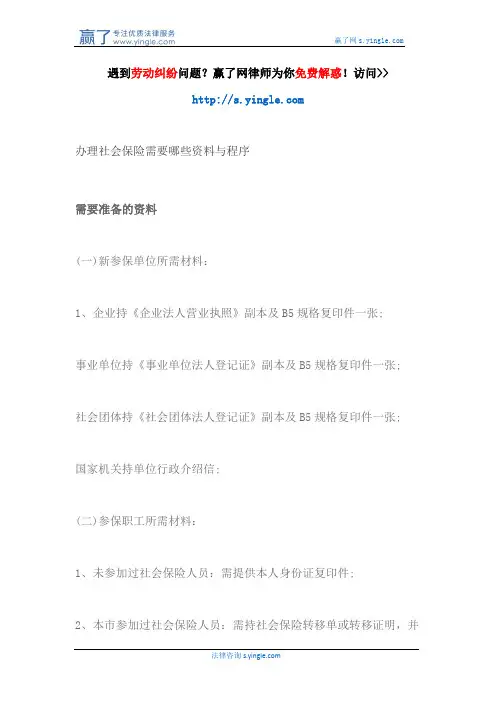 赢了 专注优质法律服务 www.yingle.com

赢了网 s.yingle.com

遇到劳动纠纷问题？赢了网律师为你免费解惑！访问>>

http://s.yingle.com

办理社会保险需要哪些资料与程序

需要准备的资料

(一)新参保单位所需材料：

1、企业持《企业法人营业执照》副本及 B5 规格复印件一张；

事业单位持《事业单位法人登记证》副本及 B5 规格复印件一张；

社会团体持《社会团体法人登记证》副本及 B5 规格复印件一张；

国家机关持单位行政介绍信；

(二)参保职工所需材料：

1、未参加过社会保险人员：需提供本人身份证复印件；

2、本市参加过社会保险人员：需持社会保险转移单或转移证明，并

法律咨询 s.yingle.com